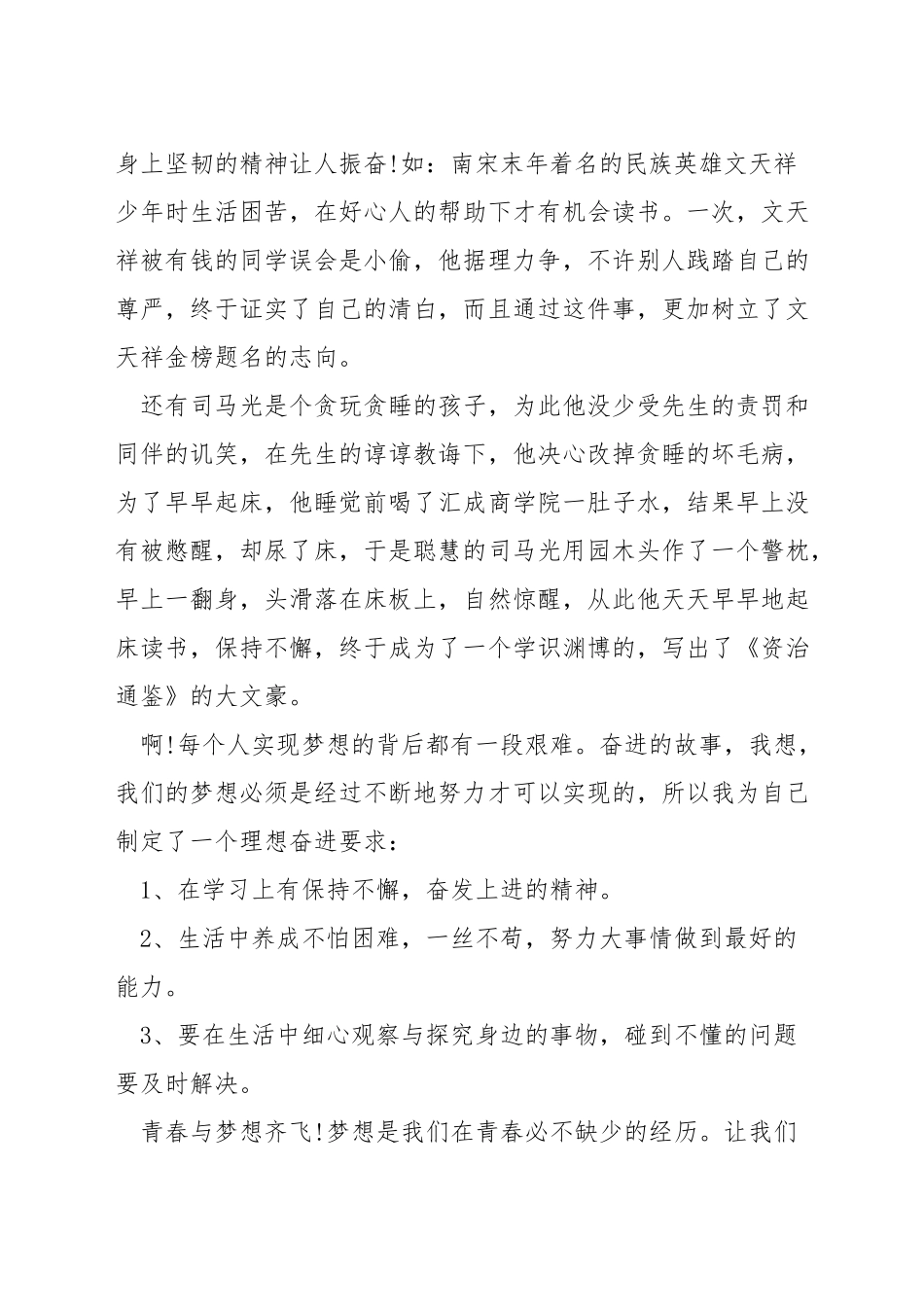 身上坚韧的精神让人振奋!如：南宋末年着名的民族英雄文天祥少年时生活困苦，在好心人的帮助下才有机会读书。一次，文天祥被有钱的同学误会是小偷，他据理力争，不许别人践踏自己的尊严，终于证实了自己的清白，而且通过这件事，更加树立了文天祥金榜题名的志向。

还有司马光是个贪玩贪睡的孩子，为此他没少受先生的责罚和同伴的讥笑，在先生的谆谆教诲下，他决心改掉贪睡的坏毛病，为了早早起床，他睡觉前喝了汇成商学院一肚子水，结果早上没有被憋醒，却尿了床，于是聪慧的司马光用园木头作了一个警枕，早上一翻身，头滑落在床板上，自然惊醒，从此他天天早早地起床读书，保持不懈，终于成为了一个学识渊博的，写出了《资治通鉴》的大文豪。

啊!每个人实现梦想的背后都有一段艰难。奋进的故事，我想，我们的梦想必须是经过不断地努力才可以实现的，所以我为自己制定了一个理想奋进要求：

1、在学习上有保持不懈，奋发上进的精神。

2、生活中养成不怕困难，一丝不苟，努力大事情做到最好的能力。

3、要在生活中细心观察与探究身边的事物，碰到不懂的问题要及时解决。

青春与梦想齐飞!梦想是我们在青春必不缺少的经历。让我们